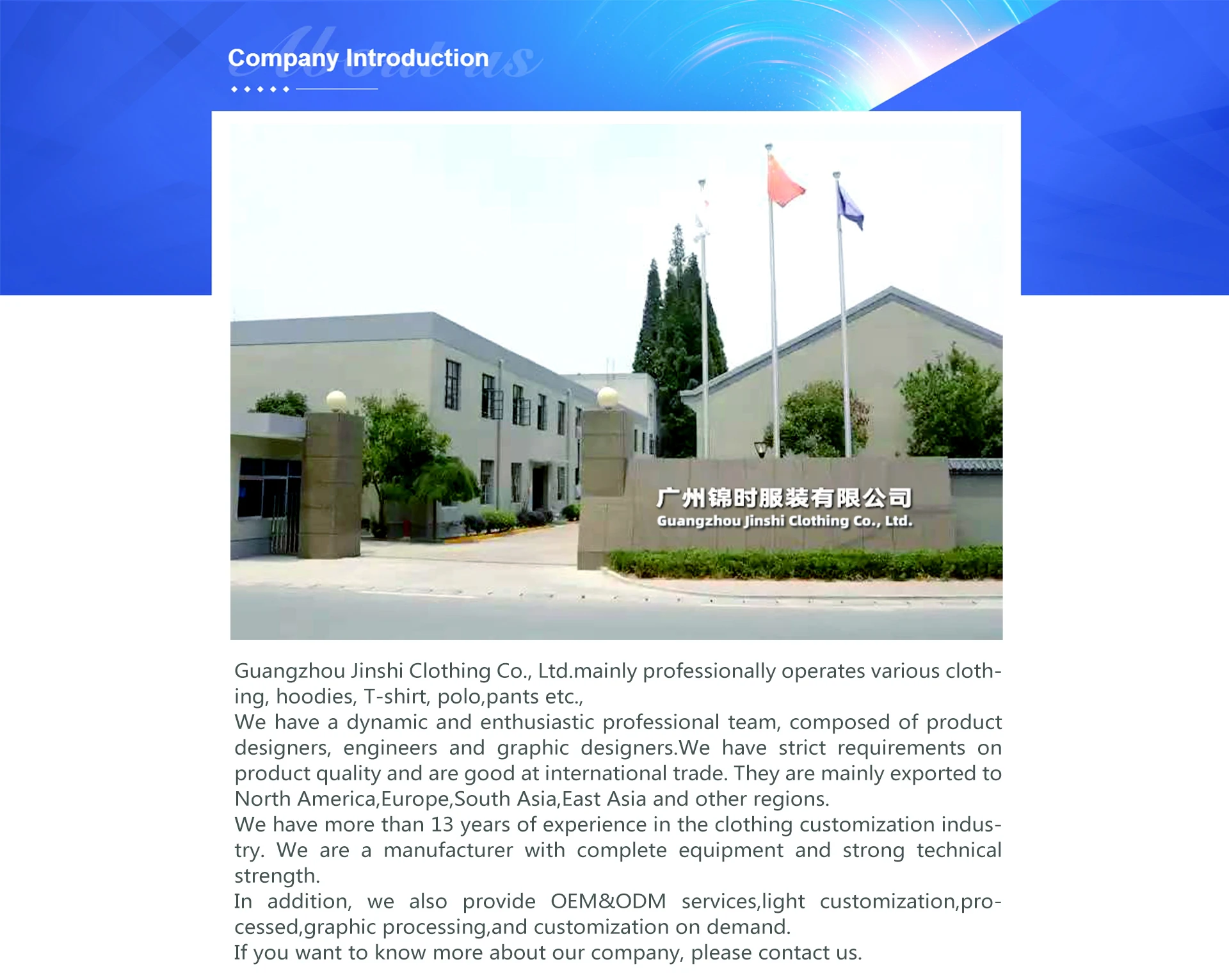 About us

Company Introduction

广州锦时服装有限公司
Guangzhou Jinshi Clothing Co., Ltd.

Guangzhou Jinshi Clothing Co., Ltd.mainly professionally operates various clothing, hoodies, T-shirt, polo,pants etc.,
We have a dynamic and enthusiastic professional team, composed of product designers, engineers and graphic designers.We have strict requirements on product quality and are good at international trade. They are mainly exported to North America,Europe,South Asia,East Asia and other regions.
We have more than 13 years of experience in the clothing customization industry. We are a manufacturer with complete equipment and strong technical strength.
In addition, we also provide OEM&ODM services,light customization,processed,graphic processing,and customization on demand.
If you want to know more about our company, please contact us.